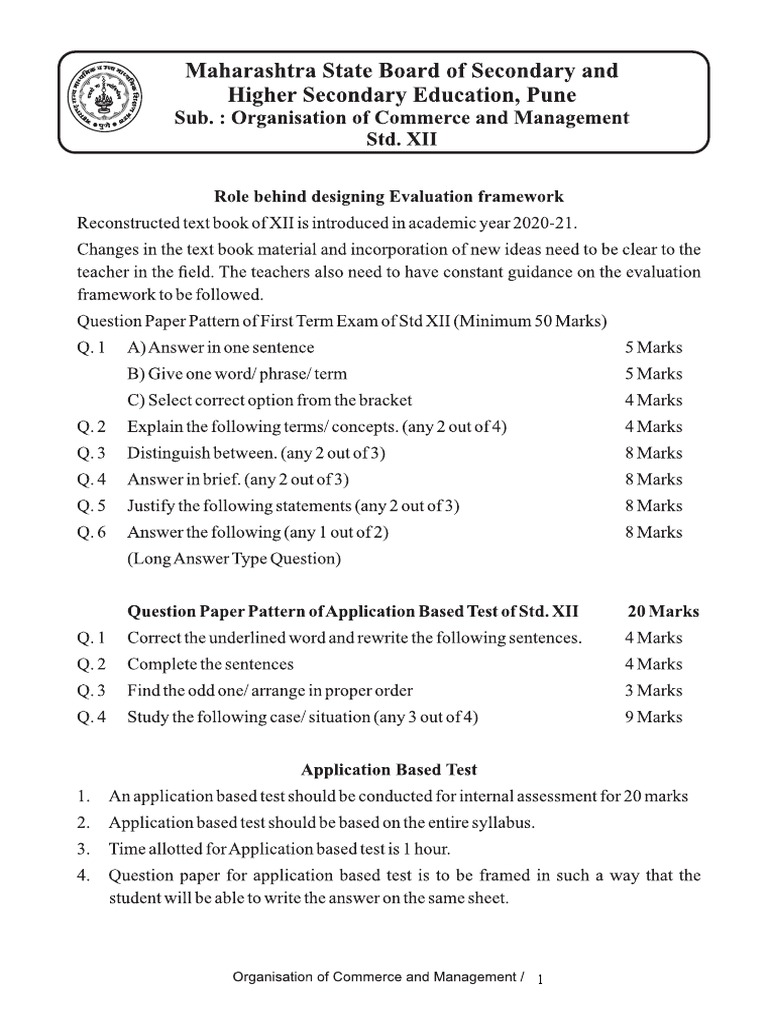 Maharashtra State Board of Secondary and Higher Secondary Education, Pune
Sub. : Organisation of Commerce and Management
Std. XII

Role behind designing Evaluation framework

Reconstructed text book of XII is introduced in academic year 2020-21.

Changes in the text book material and incorporation of new ideas need to be clear to the teacher in the field. The teachers also need to have constant guidance on the evaluation framework to be followed.

Question Paper Pattern of First Term Exam of Std XII (Minimum 50 Marks)

Q. 1 A) Answer in one sentence 5 Marks
B) Give one word/ phrase/ term 5 Marks
C) Select correct option from the bracket 4 Marks
Q. 2 Explain the following terms/ concepts. (any 2 out of 4) 4 Marks
Q. 3 Distinguish between. (any 2 out of 3) 8 Marks
Q. 4 Answer in brief. (any 2 out of 3) 8 Marks
Q. 5 Justify the following statements (any 2 out of 3) 8 Marks
Q. 6 Answer the following (any 1 out of 2) 8 Marks
(Long Answer Type Question)

Question Paper Pattern of Application Based Test of Std. XII 20 Marks
Q. 1 Correct the underlined word and rewrite the following sentences. 4 Marks
Q. 2 Complete the sentences 4 Marks
Q. 3 Find the odd one/ arrange in proper order 3 Marks
Q. 4 Study the following case/ situation (any 3 out of 4) 9 Marks

Application Based Test

1. An application based test should be conducted for internal assessment for 20 marks
2. Application based test should be based on the entire syllabus.
3. Time allotted for Application based test is 1 hour.
4. Question paper for application based test is to be framed in such a way that the student will be able to write the answer on the same sheet.

Organisation of Commerce and Management / 1